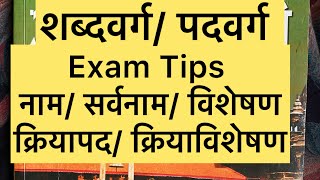 शब्दवर्ग/ पदवर्ग
Exam Tips
नाम/ सर्वनाम/ विशेषण
क्रियापद/ क्रियाविशेषण